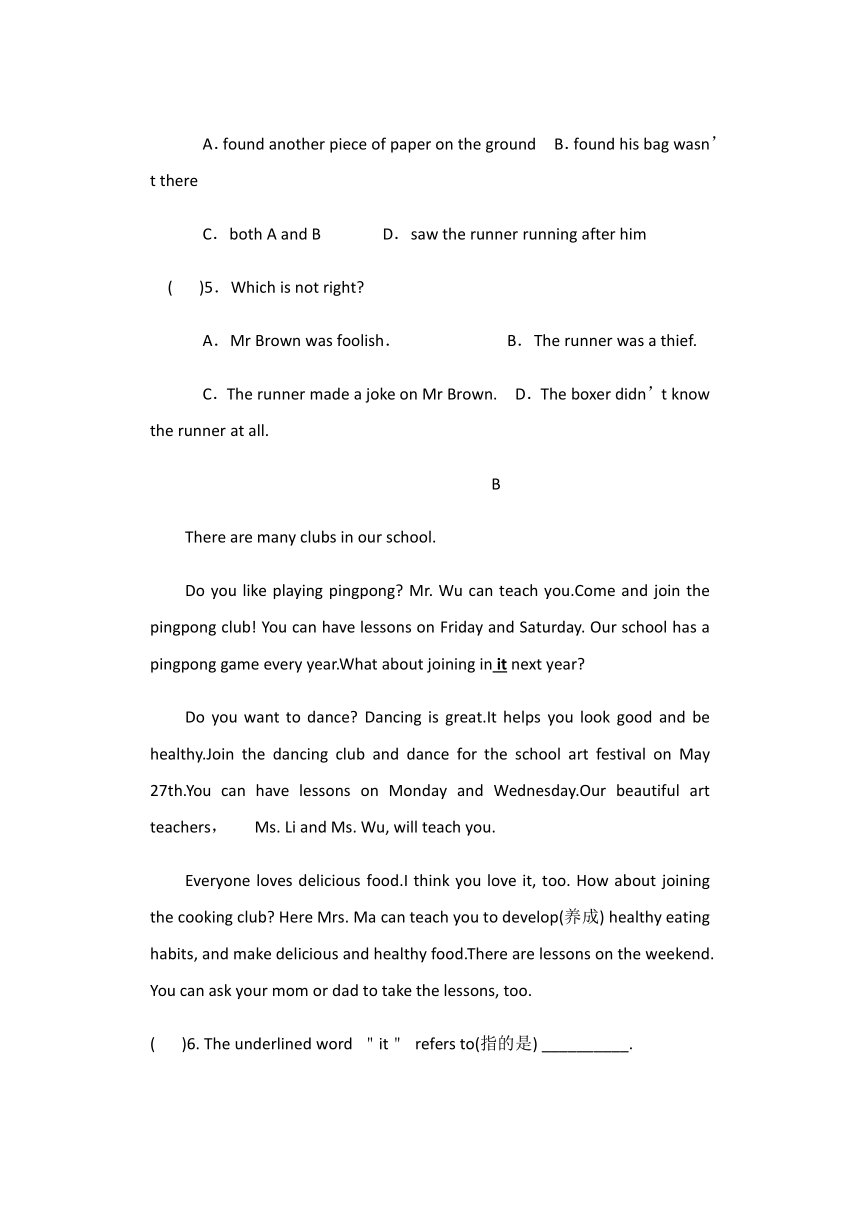 A. found another piece of paper on the ground B. found his bag wasn't there

C. both A and B D. saw the runner running after him

( )5. Which is not right?

A. Mr Brown was foolish. B. The runner was a thief.

C. The runner made a joke on Mr Brown. D. The boxer didn't know the runner at all.

B

There are many clubs in our school.

Do you like playing pingpong? Mr. Wu can teach you.Come and join the pingpong club! You can have lessons on Friday and Saturday. Our school has a pingpong game every year.What about joining in it next year?

Do you want to dance? Dancing is great.It helps you look good and be healthy.Join the dancing club and dance for the school art festival on May 27th.You can have lessons on Monday and Wednesday.Our beautiful art teachers, Ms. Li and Ms. Wu, will teach you.

Everyone loves delicious food.I think you love it, too. How about joining the cooking club? Here Mrs. Ma can teach you to develop(养成) healthy eating habits, and make delicious and healthy food.There are lessons on the weekend. You can ask your mom or dad to take the lessons, too.

( )6. The underlined word "it" refers to(指的是) __________.